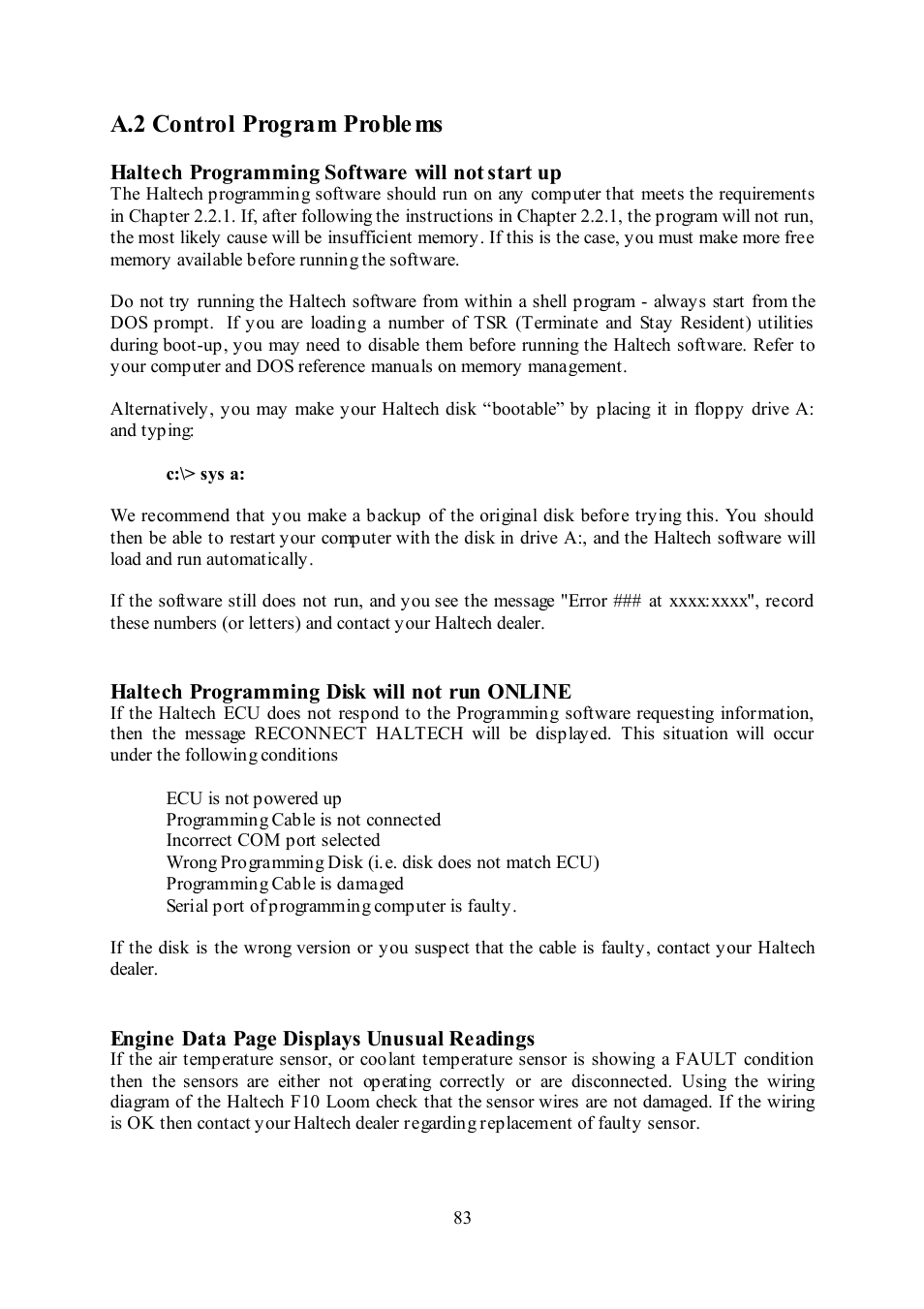 A.2 Control Program Problems

Haltech Programming Software will not start up
The Haltech programming software should run on any computer that meets the requirements in Chapter 2.2.1. If, after following the instructions in Chapter 2.2.1, the program will not run, the most likely cause will be insufficient memory. If this is the case, you must make more free memory available before running the software.

Do not try running the Haltech software from within a shell program - always start from the DOS prompt. If you are loading a number of TSR (Terminate and Stay Resident) utilities during boot-up, you may need to disable them before running the Haltech software. Refer to your computer and DOS reference manuals on memory management.

Alternatively, you may make your Haltech disk “bootable” by placing it in floppy drive A: and typing:

c:\> sys a:

We recommend that you make a backup of the original disk before trying this. You should then be able to restart your computer with the disk in drive A:, and the Haltech software will load and run automatically.

If the software still does not run, and you see the message "Error ### at xxxx:xxxx", record these numbers (or letters) and contact your Haltech dealer.

Haltech Programming Disk will not run ONLINE
If the Haltech ECU does not respond to the Programming software requesting information, then the message RECONNECT HALTECH will be displayed. This situation will occur under the following conditions

ECU is not powered up
Programming Cable is not connected
Incorrect COM port selected
Wrong Programming Disk (i.e. disk does not match ECU)
Programming Cable is damaged
Serial port of programming computer is faulty.

If the disk is the wrong version or you suspect that the cable is faulty, contact your Haltech dealer.

Engine Data Page Displays Unusual Readings
If the air temperature sensor, or coolant temperature sensor is showing a FAULT condition then the sensors are either not operating correctly or are disconnected. Using the wiring diagram of the Haltech F10 Loom check that the sensor wires are not damaged. If the wiring is OK then contact your Haltech dealer regarding replacement of faulty sensor.

83